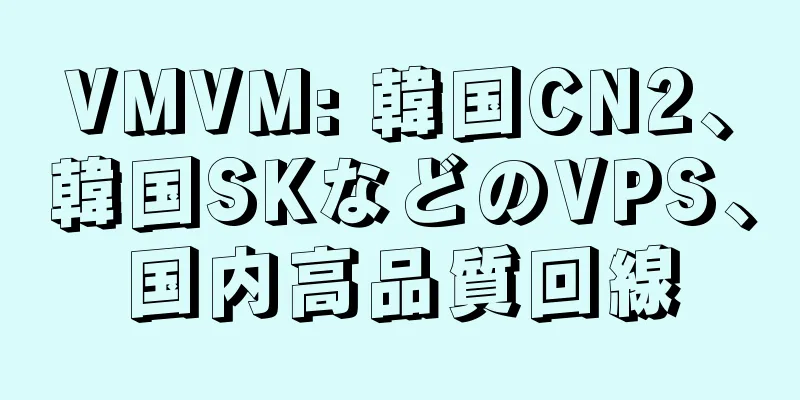 VMVM: 韓国CN2、韓国SKなどのVPS、国内高品質回線